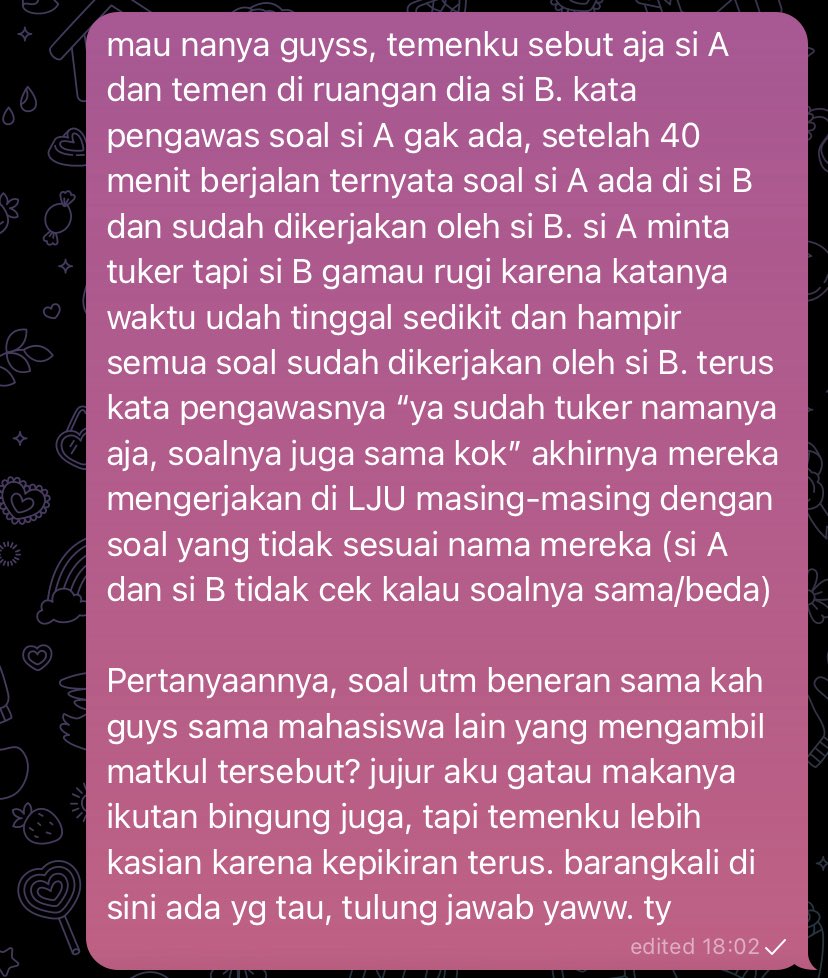 mau nanya guyss, temenku sebut aja si A dan temen di ruangan dia si B. kata pengawas soal si A gak ada, setelah 40 menit berjalan ternyata soal si A ada di si B dan sudah dikerjakan oleh si B. si A minta tuker tapi si B gamau rugi karena katanya waktu udah tinggal sedikit dan hampir semua soal sudah dikerjakan oleh si B. terus kata pengawasnya “ya sudah tuker namanya aja, soalnya juga sama kok” akhirnya mereka mengerjakan di LJU masing-masing dengan soal yang tidak sesuai nama mereka (si A dan si B tidak cek kalau soalnya sama/beda)

Pertanyaannya, soal utm beneran sama kah guys sama mahasiswa lain yang mengambil matkul tersebut? jujur aku gatau makanya ikutan bingung juga, tapi temenku lebih kasian karena kepikiran terus. barangkali di sini ada yg tau, tulung jawab yaww. ty

edited 18:02